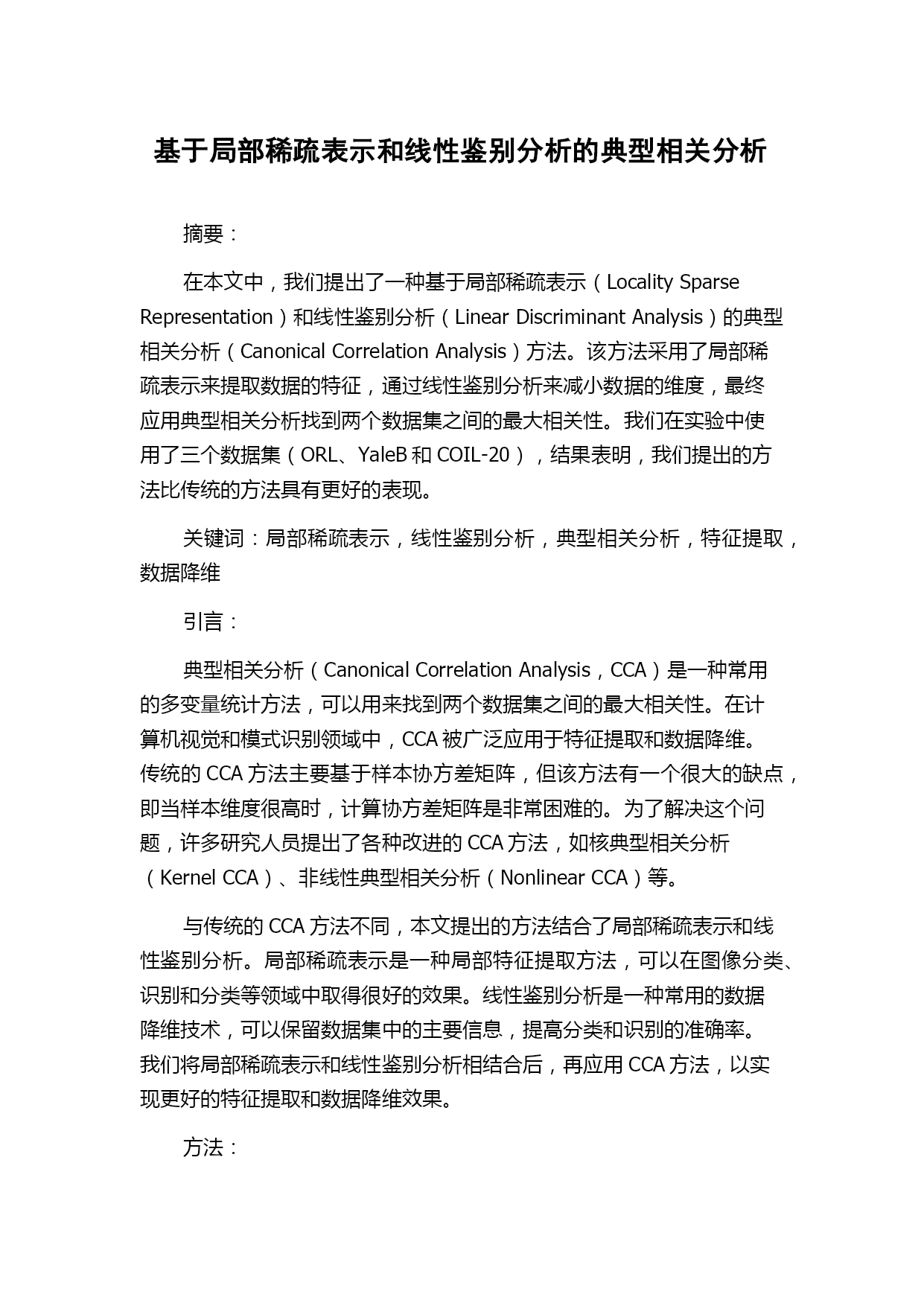 基于局部稀疏表示和线性鉴别分析的典型相关分析

摘要：

在本文中，我们提出了一种基于局部稀疏表示（Locality Sparse Representation）和线性鉴别分析（Linear Discriminant Analysis）的典型相关分析（Canonical Correlation Analysis）方法。该方法采用了局部稀疏表示来提取数据的特征，通过线性鉴别分析来减小数据的维度，最终应用典型相关分析找到两个数据集之间的最大相关性。我们在实验中使用了三个数据集（ORL、YaleB 和 COIL-20），结果表明，我们提出的方法比传统的方法具有更好的表现。

关键词：局部稀疏表示，线性鉴别分析，典型相关分析，特征提取，数据降维

引言：

典型相关分析（Canonical Correlation Analysis，CCA）是一种常用的多变量统计方法，可以用来找到两个数据集之间的最大相关性。在计算机视觉和模式识别领域中，CCA 被广泛应用于特征提取和数据降维。传统的 CCA 方法主要基于样本协方差矩阵，但该方法有一个很大的缺点，即当样本维度很高时，计算协方差矩阵是非常困难的。为了解决这个问题，许多研究人员提出了各种改进的 CCA 方法，如核典型相关分析（Kernel CCA）、非线性典型相关分析（Nonlinear CCA）等。

与传统的 CCA 方法不同，本文提出的方法结合了局部稀疏表示和线性鉴别分析。局部稀疏表示是一种局部特征提取方法，可以在图像分类、识别和分类等领域中取得很好的效果。线性鉴别分析是一种常用的数据降维技术，可以保留数据集中的主要信息，提高分类和识别的准确率。我们将局部稀疏表示和线性鉴别分析相结合后，再应用 CCA 方法，以实现更好的特征提取和数据降维效果。

方法：